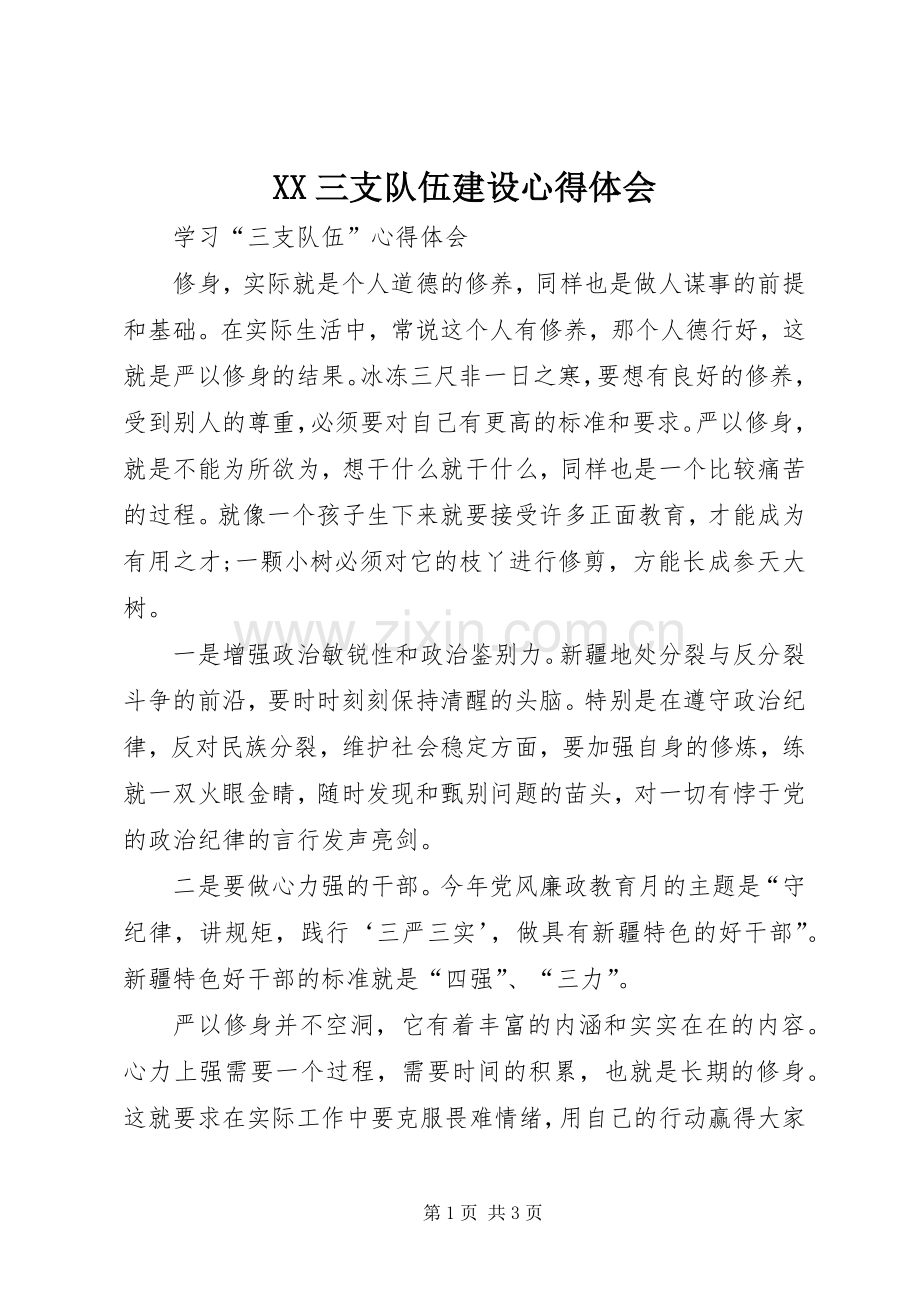 XX三支队伍建设心得体会

学习“三支队伍”心得体会

修身，实际就是个人道德的修养，同样也是做人谋事的前提和基础。在实际生活中，常说这个人有修养，那个人德行好，这就是严以修身的结果。冰冻三尺非一日之寒，要想有良好的修养，受到别人的尊重，必须要对自己有更高的标准和要求。严以修身，就是不能为所欲为，想干什么就干什么，同样也是一个比较痛苦的过程。就像一个孩子生下来就要接受许多正面教育，才能成为有用之才；一颗小树必须对它的枝丫进行修剪，方能长成参天大树。

一是增强政治敏锐性和政治鉴别力。新疆地处分裂与反分裂斗争的前沿，要时时刻刻保持清醒的头脑。特别是在遵守政治纪律，反对民族分裂，维护社会稳定方面，要加强自身的修炼，练就一双火眼金睛，随时发现和甄别问题的苗头，对一切有悖于党的政治纪律的言行发声亮剑。

二是要做心力强的干部。今年党风廉政教育月的主题是“守纪律，讲规矩，践行‘三严三实’，做具有新疆特色的好干部”。新疆特色好干部的标准就是“四强”、“三力”。

严以修身并不空洞，它有着丰富的内涵和实实在在的内容。心力上强需要一个过程，需要时间的积累，也就是长期的修身。这就要求在实际工作中要克服畏难情绪，用自己的行动赢得大家

第1页 共3页

www.zixin.com.cn